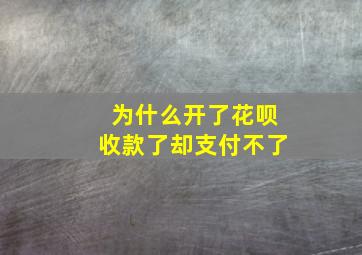 为什么开了花呗
收款了却支付不了